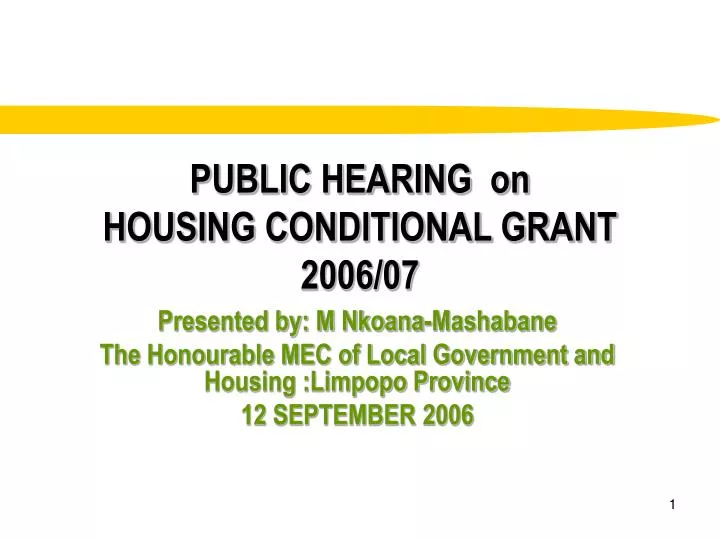 PUBLIC HEARING on HOUSING CONDITIONAL GRANT 2006/07

Presented by: M Nkoana-Mashabane

The Honourable MEC of Local Government and Housing :Limpopo Province

12 SEPTEMBER 2006

1